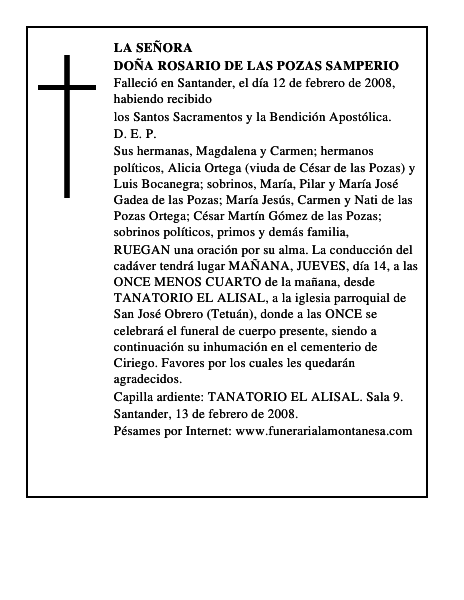 LA SEÑORA
DOÑA ROSARIO DE LAS POZAS SAMPERIO
Falleció en Santander, el día 12 de febrero de 2008, habiendo recibido
los Santos Sacramentos y la Bendición Apostólica.
D. E. P.
Sus hermanas, Magdalena y Carmen; hermanos políticos, Alicia Ortega (viuda de César de las Pozas) y Luis Bocanegra; sobrinos, María, Pilar y María José Gadea de las Pozas; María Jesús, Carmen y Nati de las Pozas Ortega; César Martín Gómez de las Pozas; sobrinos políticos, primos y demás familia,
RUEGAN una oración por su alma. La conducción del cadáver tendrá lugar MAÑANA, JUEVES, día 14, a las ONCE MENOS CUARTO de la mañana, desde TANATORIO EL ALISAL, a la iglesia parroquial de San José Obrero (Tetuán), donde a las ONCE se celebrará el funeral de cuerpo presente, siendo a continuación su inhumación en el cementerio de Ciriego. Favores por los cuales les quedarán agradecidos.
Capilla ardiente: TANATORIO EL ALISAL. Sala 9.
Santander, 13 de febrero de 2008.
Pésames por Internet: www.funerarialamontanesa.com